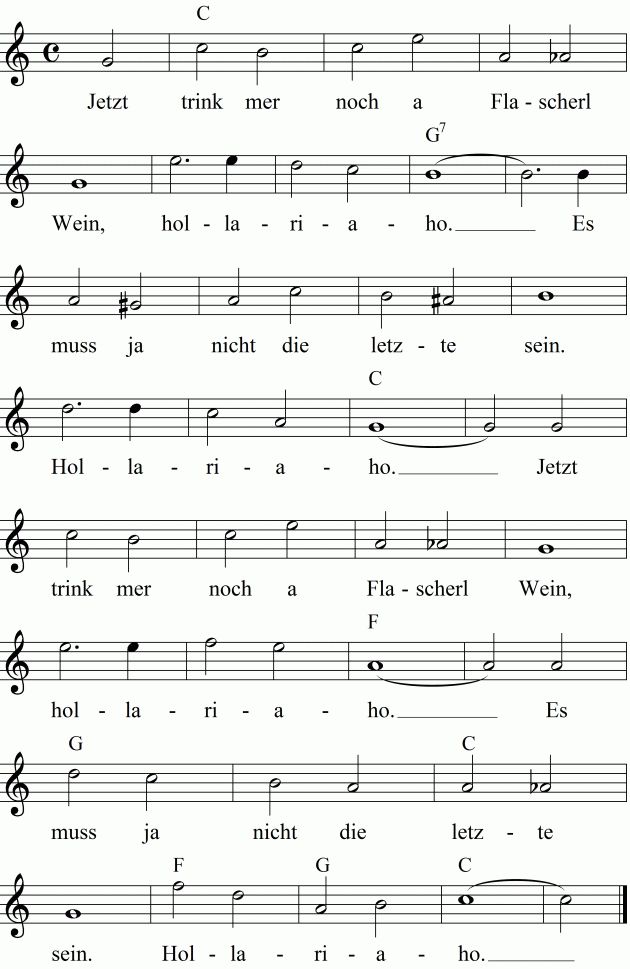 C

Jetzt trink mer noch a Fla - scherl

$G^7$

Wein, hol - la - ri - a - ho. Es

muss ja nicht die letz - te sein.

C

Hol - la - ri - a - ho. Jetzt

trink mer noch a Fla - scherl Wein,

F

hol - la - ri - a - ho. Es

G C

muss ja nicht die letz - te

F G C

sein. Hol - la - ri - a - ho.